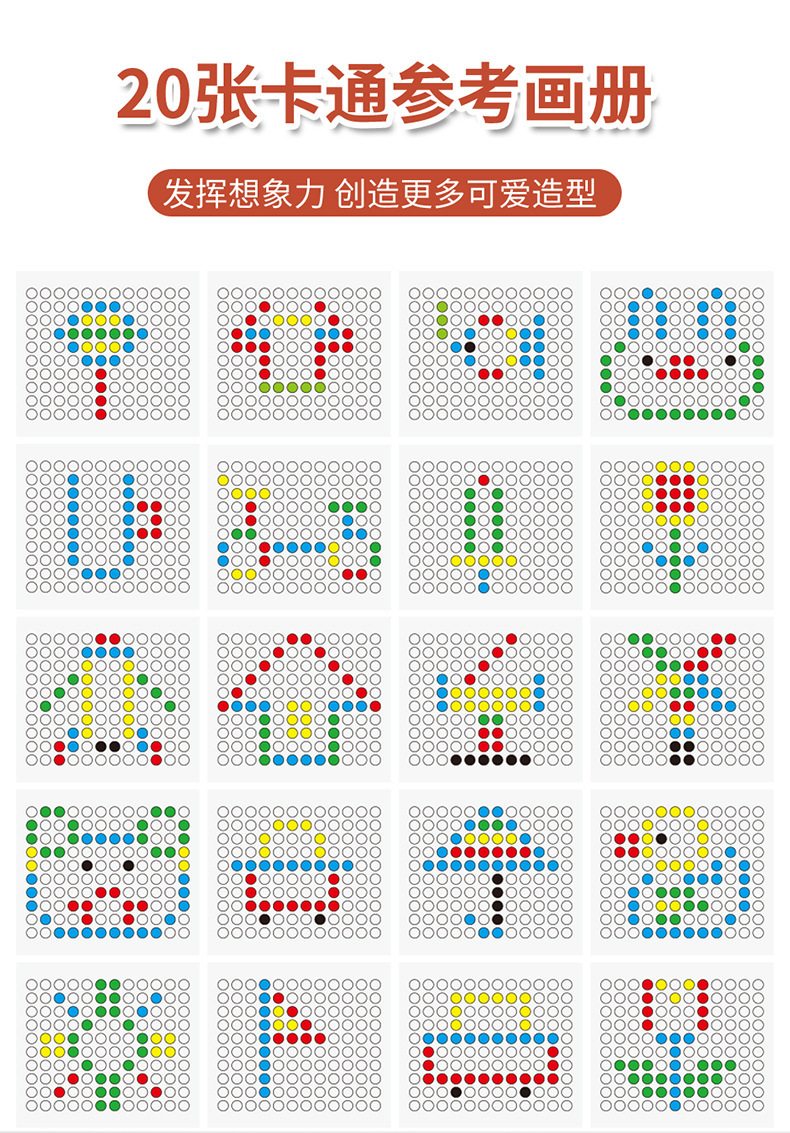 20张卡通参考画册

发挥想象力 创造更多可爱造型